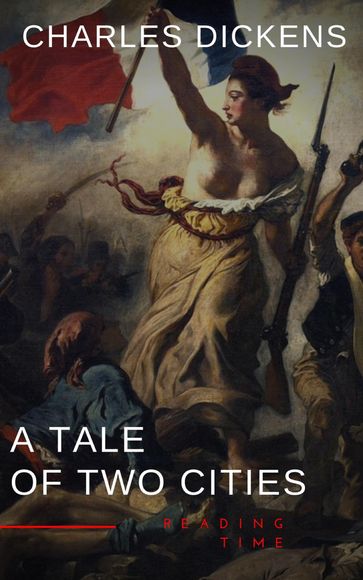 CHARLES DICKENS

A TALE OF TWO CITIES

READING TIME